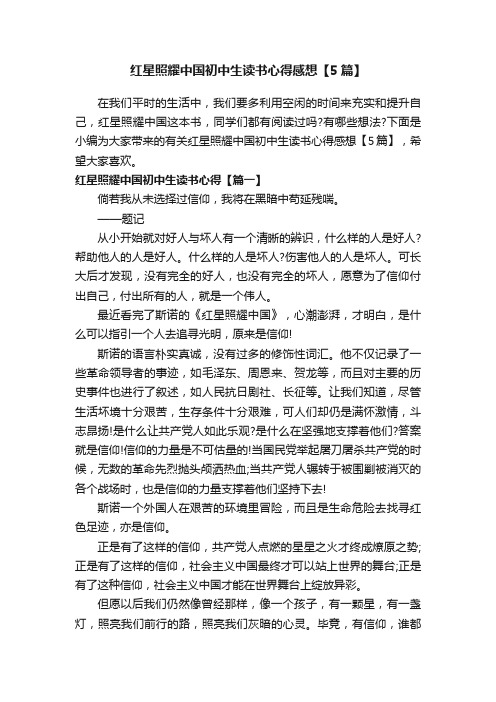 红星照耀中国初中生读书心得感想【5篇】

在我们平时的生活中，我们要多利用空闲的时间来充实和提升自己，红星照耀中国这本书，同学们都有阅读过吗?有哪些想法?下面是小编为大家带来的有关红星照耀中国初中生读书心得感想【5篇】，希望大家喜欢。

红星照耀中国初中生读书心得【篇一】

倘若我从未选择过信仰，我将在黑暗中苟延残喘。

——题记

从小开始就对好人与坏人有一个清晰的辨识，什么样的人是好人?帮助他人的人是好人。什么样的人是坏人?伤害他人的人是坏人。可长大后才发现，没有完全的好人，也没有完全的坏人，愿意为了信仰付出自己，付出所有的人，就是一个伟人。

最近看完了斯诺的《红星照耀中国》，心潮澎湃，才明白，是什么可以指引一个人去追寻光明，原来是信仰!

斯诺的语言朴实真诚，没有过多的修饰性词汇。他不仅记录了一些革命领导者的事迹，如毛泽东、周恩来、贺龙等，而且对主要的历史事件也进行了叙述，如人民抗日剧社、长征等。让我们知道，尽管生活环境十分艰苦，生存条件十分艰难，可人们却仍是满怀激情，斗志昂扬!是什么让共产党人如此乐观?是什么在坚强地支撑着他们?答案就是信仰!信仰的力量是不可估量的!当国民党举起屠刀屠杀共产党的时候，无数的革命先烈抛头颅洒热血;当共产党人辗转于被围剿被消灭的各个战场时，也是信仰的力量支撑着他们坚持下去!

斯诺一个外国人在艰苦的环境里冒险，而且是生命危险去找寻红色足迹，亦是信仰。

正是有了这样的信仰，共产党人点燃的星星之火才终成燎原之势;正是有了这样的信仰，社会主义中国最终才可以站上世界的舞台;正是有了这种信仰，社会主义中国才能在世界舞台上绽放异彩。

但愿以后我们仍然像曾经那样，像一个孩子，有一颗星，有一盏灯，照亮我们前行的路，照亮我们灰暗的心灵。毕竟，有信仰，谁都